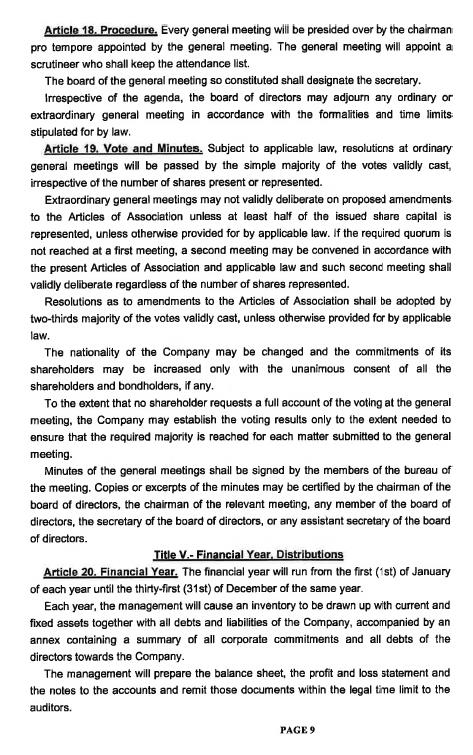 Article 18. Procedure. Every general meeting will be presided over by the chairman pro tempore appointed by the general meeting. The general meeting will appoint a scrutineer who shall keep the attendance list.

The board of the general meeting so constituted shall designate the secretary.

Irrespective of the agenda, the board of directors may adjourn any ordinary or extraordinary general meeting in accordance with the formalities and time limits stipulated for by law.

Article 19. Vote and Minutes. Subject to applicable law, resolutions at ordinary general meetings will be passed by the simple majority of the votes validly cast, irrespective of the number of shares present or represented.

Extraordinary general meetings may not validly deliberate on proposed amendments to the Articles of Association unless at least half of the issued share capital is represented, unless otherwise provided for by applicable law. If the required quorum is not reached at a first meeting, a second meeting may be convened in accordance with the present Articles of Association and applicable law and such second meeting shall validly deliberate regardless of the number of shares represented.

Resolutions as to amendments to the Articles of Association shall be adopted by two-thirds majority of the votes validly cast, unless otherwise provided for by applicable law.

The nationality of the Company may be changed and the commitments of its shareholders may be increased only with the unanimous consent of all the shareholders and bondholders, if any.

To the extent that no shareholder requests a full account of the voting at the general meeting, the Company may establish the voting results only to the extent needed to ensure that the required majority is reached for each matter submitted to the general meeting.

Minutes of the general meetings shall be signed by the members of the bureau of the meeting. Copies or excerpts of the minutes may be certified by the chairman of the board of directors, the chairman of the relevant meeting, any member of the board of directors, the secretary of the board of directors, or any assistant secretary of the board of directors.

Title V.- Financial Year, Distributions

Article 20. Financial Year. The financial year will run from the first (1st) of January of each year until the thirty-first (31st) of December of the same year.

Each year, the management will cause an inventory to be drawn up with current and fixed assets together with all debts and liabilities of the Company, accompanied by an annex containing a summary of all corporate commitments and all debts of the directors towards the Company.

The management will prepare the balance sheet, the profit and loss statement and the notes to the accounts and remit those documents within the legal time limit to the auditors.

PAGE 9